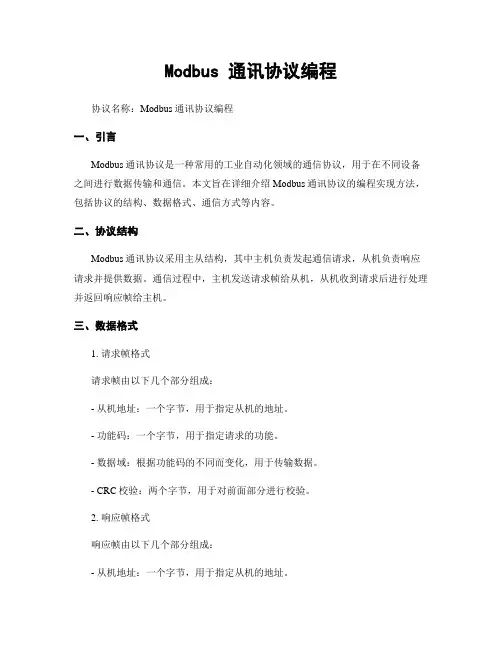 Modbus 通讯协议编程

协议名称：Modbus 通讯协议编程

一、引言

Modbus 通讯协议是一种常用的工业自动化领域的通信协议，用于在不同设备之间进行数据传输和通信。本文旨在详细介绍 Modbus 通讯协议的编程实现方法，包括协议的结构、数据格式、通信方式等内容。

二、协议结构

Modbus 通讯协议采用主从结构，其中主机负责发起通信请求，从机负责响应请求并提供数据。通信过程中，主机发送请求帧给从机，从机收到请求后进行处理并返回响应帧给主机。

三、数据格式

1. 请求帧格式

请求帧由以下几个部分组成：

- 从机地址：一个字节，用于指定从机的地址。

- 功能码：一个字节，用于指定请求的功能。

- 数据域：根据功能码的不同而变化，用于传输数据。

- CRC 校验：两个字节，用于对前面部分进行校验。

2. 响应帧格式

响应帧由以下几个部分组成：

- 从机地址：一个字节，用于指定从机的地址。